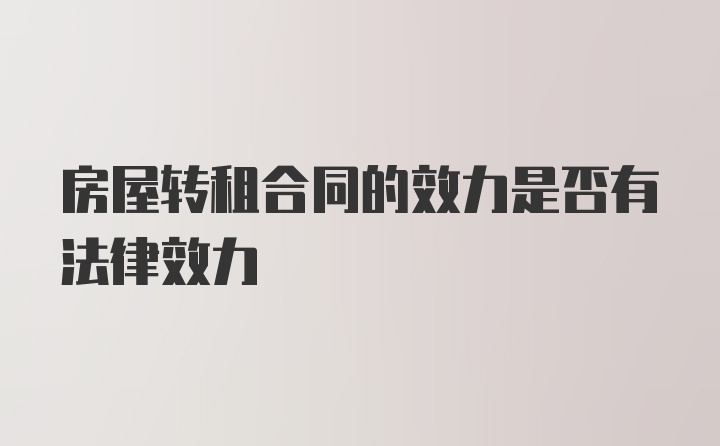 房屋转租合同的效力是否有法律效力